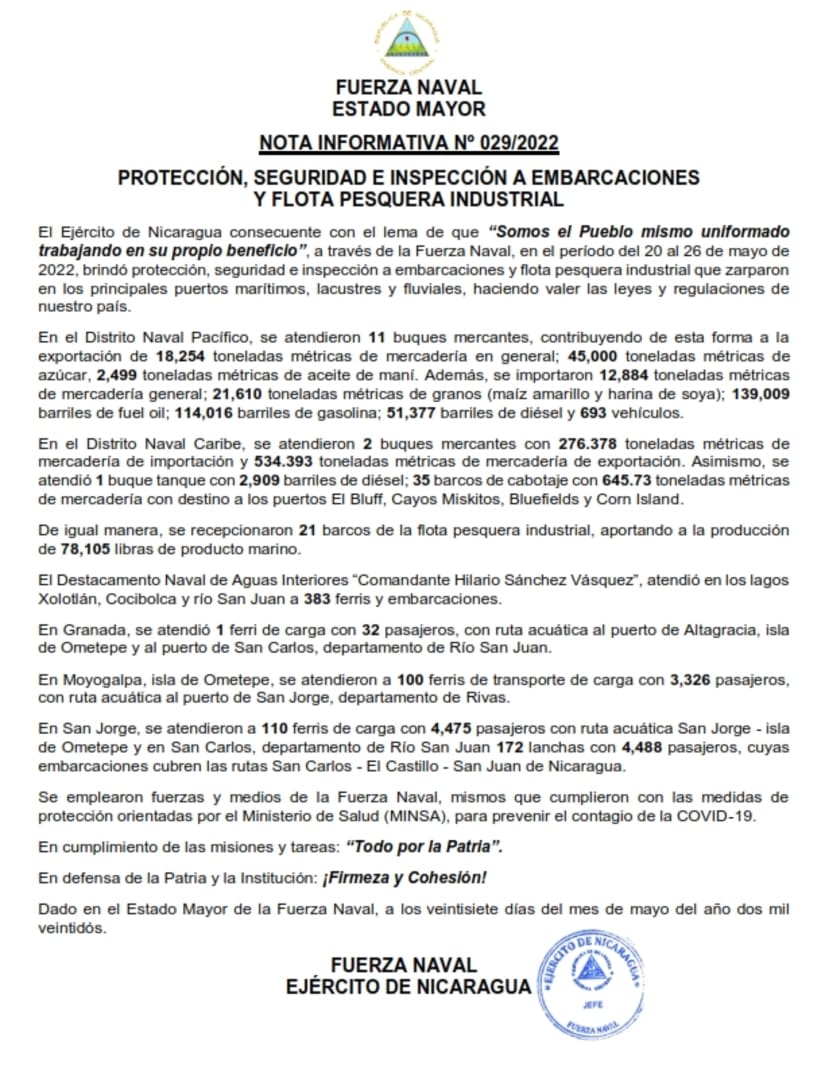 FUERZA NAVAL
ESTADO MAYOR

NOTA INFORMATIVA Nº 029/2022

PROTECCIÓN, SEGURIDAD E INSPECCIÓN A EMBARCACIONES Y FLOTA PESQUERA INDUSTRIAL

El Ejército de Nicaragua consecuente con el lema de que "Somos el Pueblo mismo uniformado trabajando en su propio beneficio", a través de la Fuerza Naval, en el período del 20 al 26 de mayo de 2022, brindó protección, seguridad e inspección a embarcaciones y flota pesquera industrial que zarparon en los principales puertos marítimos, lacustres y fluviales, haciendo valer las leyes y regulaciones de nuestro país.

En el Distrito Naval Pacífico, se atendieron 11 buques mercantes, contribuyendo de esta forma a la exportación de 18,254 toneladas métricas de mercadería en general; 45,000 toneladas métricas de azúcar, 2,499 toneladas métricas de aceite de maní. Además, se importaron 12,884 toneladas métricas de mercadería general; 21,610 toneladas métricas de granos (maíz amarillo y harina de soya); 139,009 barriles de fuel oil; 114,016 barriles de gasolina; 51,377 barriles de diésel y 693 vehículos.

En el Distrito Naval Caribe, se atendieron 2 buques mercantes con 276.378 toneladas métricas de mercadería de importación y 534.393 toneladas métricas de mercadería de exportación. Asimismo, se atendió 1 buque tanque con 2,909 barriles de diésel; 35 barcos de cabotaje con 645.73 toneladas métricas de mercadería con destino a los puertos El Bluff, Cayos Miskitos, Bluefields y Corn Island.

De igual manera, se recepcionaron 21 barcos de la flota pesquera industrial, aportando a la producción de 78,105 libras de producto marino.

El Destacamento Naval de Aguas Interiores "Comandante Hilario Sánchez Vásquez", atendió en los lagos Xolotlán, Cocibolca y río San Juan a 383 ferris y embarcaciones.

En Granada, se atendió 1 ferri de carga con 32 pasajeros, con ruta acuática al puerto de Altagracia, isla de Ometepe y al puerto de San Carlos, departamento de Río San Juan.

En Moyogalpa, isla de Ometepe, se atendieron a 100 ferris de transporte de carga con 3,326 pasajeros, con ruta acuática al puerto de San Jorge, departamento de Rivas.

En San Jorge, se atendieron a 110 ferris de carga con 4,475 pasajeros con ruta acuática San Jorge - isla de Ometepe y en San Carlos, departamento de Río San Juan 172 lanchas con 4,488 pasajeros, cuyas embarcaciones cubren las rutas San Carlos - El Castillo - San Juan de Nicaragua.

Se emplearon fuerzas y medios de la Fuerza Naval, mismos que cumplieron con las medidas de protección orientadas por el Ministerio de Salud (MINSA), para prevenir el contagio de la COVID-19.

En cumplimiento de las misiones y tareas: "Todo por la Patria".

En defensa de la Patria y la Institución: ¡Firmeza y Cohesión!

Dado en el Estado Mayor de la Fuerza Naval, a los veintisiete días del mes de mayo del año dos mil veintidós.

FUERZA NAVAL
EJÉRCITO DE NICARAGUA

EJÉRCITO DE NICARAGUA
JEFE
FUERZA NAVAL